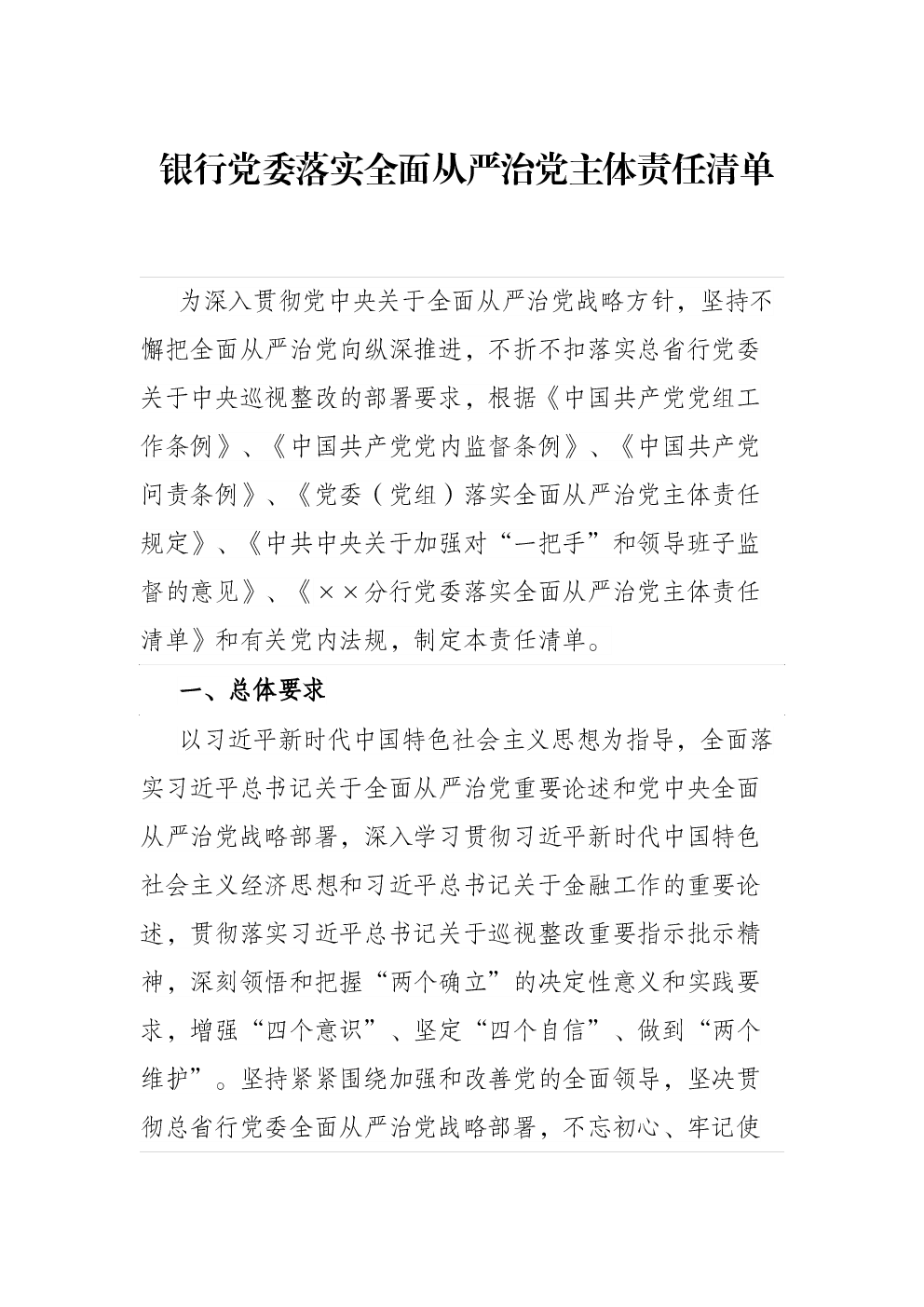 银行党委落实全面从严治党主体责任清单

为深入贯彻党中央关于全面从严治党战略方针，坚持不懈把全面从严治党向纵深推进，不折不扣落实总省行党委关于中央巡视整改的部署要求，根据《中国共产党党组工作条例》、《中国共产党党内监督条例》、《中国共产党问责条例》、《党委（党组）落实全面从严治党主体责任规定》、《中共中央关于加强对“一把手”和领导班子监督的意见》、《××分行党委落实全面从严治党主体责任清单》和有关党内法规，制定本责任清单。

一、总体要求

以习近平新时代中国特色社会主义思想为指导，全面落实习近平总书记关于全面从严治党重要论述和党中央全面从严治党战略部署，深入学习贯彻习近平新时代中国特色社会主义经济思想和习近平总书记关于金融工作的重要论述，贯彻落实习近平总书记关于巡视整改重要指示批示精神，深刻领悟和把握“两个确立”的决定性意义和实践要求，增强“四个意识”、坚定“四个自信”、做到“两个维护”。坚持紧紧围绕加强和改善党的全面领导，坚决贯彻总省行党委全面从严治党战略部署，不忘初心、牢记使